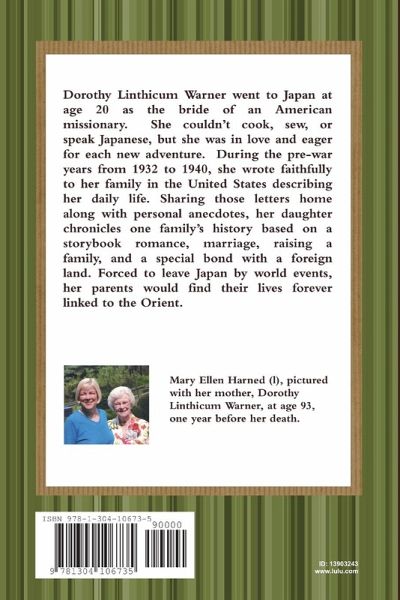 Dorothy Linthicum Warner went to Japan at age 20 as the bride of an American missionary. She couldn't cook, sew, or speak Japanese, but she was in love and eager for each new adventure. During the pre-war years from 1932 to 1940, she wrote faithfully to her family in the United States describing her daily life. Sharing those letters home along with personal anecdotes, her daughter chronicles one family's history based on a storybook romance, marriage, raising a family, and a special bond with a foreign land. Forced to leave Japan by world events, her parents would find their lives forever linked to the Orient.

Mary Ellen Harned (l), pictured with her mother, Dorothy Linthicum Warner, at age 93, one year before her death.

ISBN 978-1-304-10673-5

90000

9 781304 106735

ID: 13963243
www.lulu.com